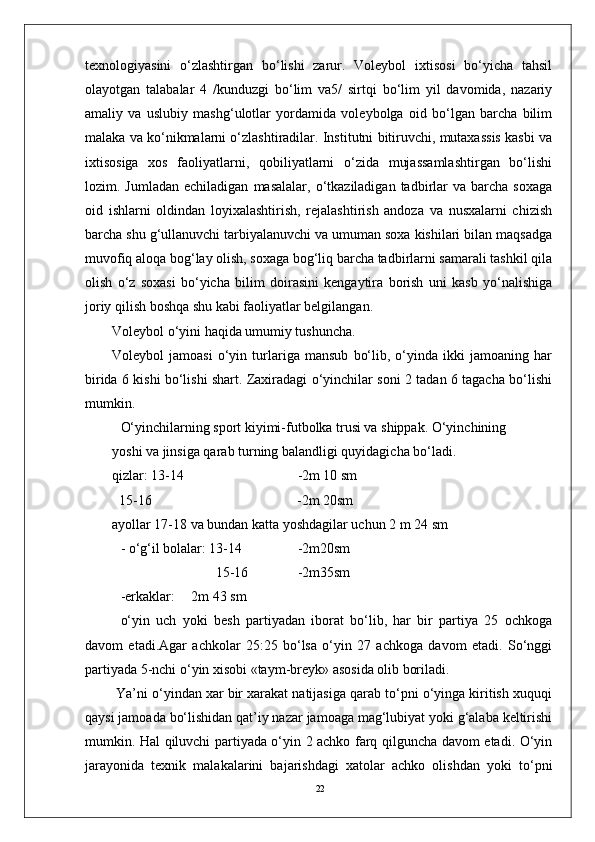 texnologiyasini o‘zlashtirgan bo‘lishi zarur. Voleybol ixtisosi bo‘yicha tahsil olayotgan talabalar 4 /kunduzgi bo‘lim va5/ sirtqi bo‘lim yil davomida, nazariy amaliy va uslubiy mashg‘ulotlar yordamida voleybolga oid bo‘lgan barcha bilim malaka va ko‘nikmalarni o‘zlashtiradilar. Institutni bitiruvchi, mutaxassis kasbi va ixtisosiga xos faoliyatlarni, qobiliyatlarni o‘zida mujassamlashtirgan bo‘lishi lozim. Jumladan echiladigan masalalar, o‘tkaziladigan tadbirlar va barcha soxaga oid ishlarni oldindan loyixalashtirish, rejalashtirish andoza va nusxalarni chizish barcha shu g‘ullanuvchi tarbiyalanuvchi va umuman soxa kishilari bilan maqsadga muvofiq aloqa bog‘lay olish, soxaga bog‘liq barcha tadbirlarni samarali tashkil qila olish o‘z soxasi bo‘yicha bilim doirasini kengaytira borish uni kasb yo‘nalishiga joriy qilish boshqa shu kabi faoliyatlar belgilangan.

Voleybol o‘yini haqida umumiy tushuncha.

Voleybol jamoasi o‘yin turlariga mansub bo‘lib, o‘yinda ikki jamoaning har birida 6 kishi bo‘lishi shart. Zaxiradagi o‘yinchilar soni 2 tadan 6 tagacha bo‘lishi mumkin.

O‘yinchilarning sport kiyimi-futbolka trusi va shippak. O‘yinchining

yoshi va jinsiga qarab turning balandligi quyidagicha bo‘ladi.

qizlar: 13-14 -2m 10 sm

15-16 -2m 20sm

ayollar 17-18 va bundan katta yoshdagilar uchun 2 m 24 sm

- o‘g‘il bolalar: 13-14 -2m20sm

15-16 -2m35sm

-erkaklar: 2m 43 sm

o‘yin uch yoki besh partiyadan iborat bo‘lib, har bir partiya 25 ochkoga davom etadi.Agar achkolar 25:25 bo‘lsa o‘yin 27 achkoga davom etadi. So‘nggi partiyada 5-nchi o‘yin xisobi «taym-breyk» asosida olib boriladi.

Ya’ni o‘yindan xar bir xarakat natijasiga qarab to‘pni o‘yinga kiritish xuquqi qaysi jamoada bo‘lishidan qat’iy nazar jamoaga mag‘lubiyat yoki g‘alaba keltirishi mumkin. Hal qiluvchi partiyada o‘yin 2 achko farq qilguncha davom etadi. O‘yin jarayonida texnik malakalarini bajarishdagi xatolar achko olishdan yoki to‘pni

22